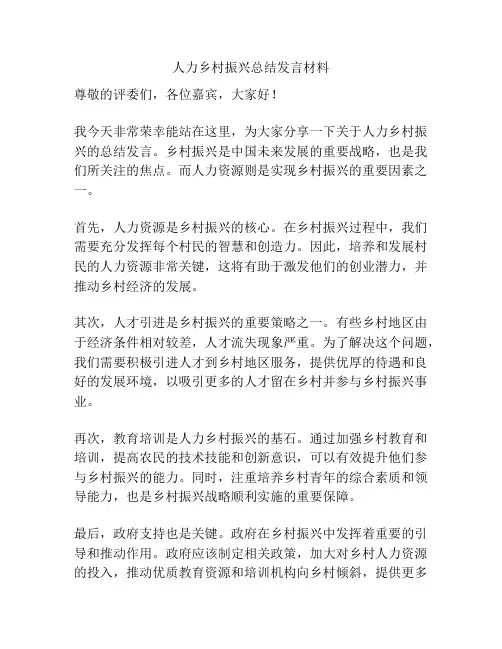 人力乡村振兴总结发言材料

尊敬的评委们，各位嘉宾，大家好！

我今天非常荣幸能站在这里，为大家分享一下关于人力乡村振兴的总结发言。乡村振兴是中国未来发展的重要战略，也是我们所关注的焦点。而人力资源则是实现乡村振兴的重要因素之一。

首先，人力资源是乡村振兴的核心。在乡村振兴过程中，我们需要充分发挥每个村民的智慧和创造力。因此，培养和发展村民的人力资源非常关键，这将有助于激发他们的创业潜力，并推动乡村经济的发展。

其次，人才引进是乡村振兴的重要策略之一。有些乡村地区由于经济条件相对较差，人才流失现象严重。为了解决这个问题，我们需要积极引进人才到乡村地区服务，提供优厚的待遇和良好的发展环境，以吸引更多的人才留在乡村并参与乡村振兴事业。

再次，教育培训是人力乡村振兴的基石。通过加强乡村教育和培训，提高农民的技术技能和创新意识，可以有效提升他们参与乡村振兴的能力。同时，注重培养乡村青年的综合素质和领导能力，也是乡村振兴战略顺利实施的重要保障。

最后，政府支持也是关键。政府在乡村振兴中发挥着重要的引导和推动作用。政府应该制定相关政策，加大对乡村人力资源的投入，推动优质教育资源和培训机构向乡村倾斜，提供更多